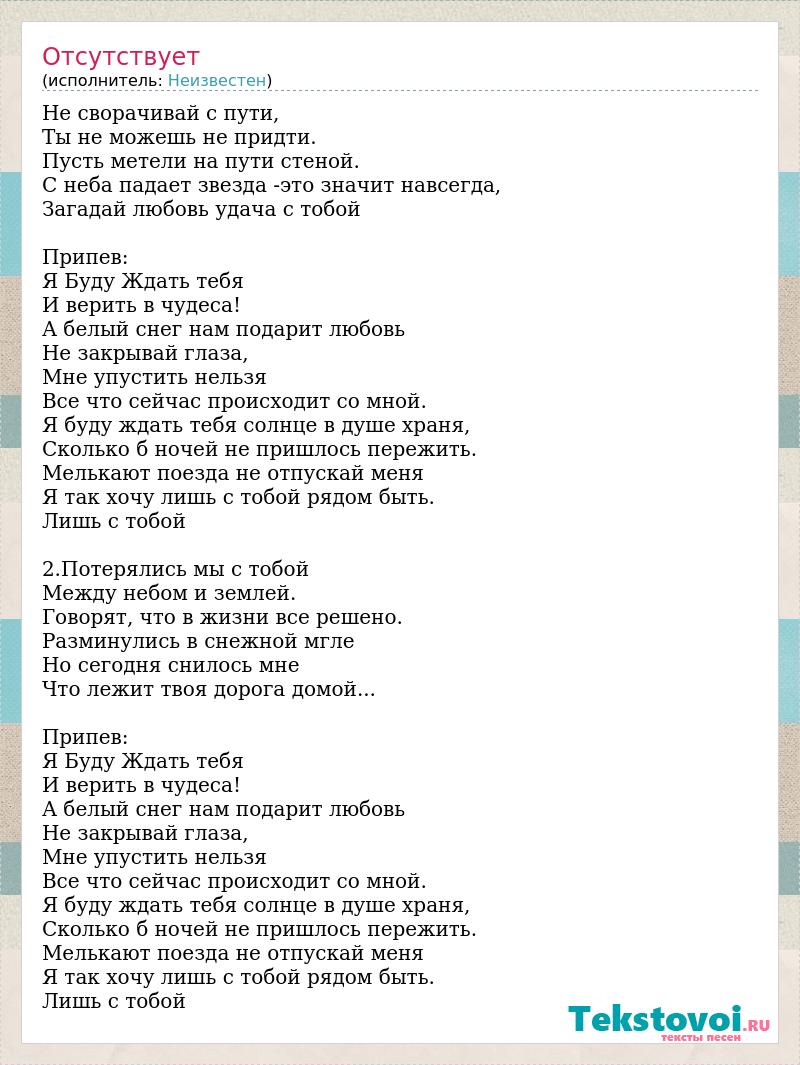 Отсутствует
(исполнитель: Неизвестен)

Не сворачивай с пути,
Ты не можешь не придти.
Пусть метели на пути стеной.
С неба падает звезда -это значит навсегда,
Загадай любовь удача с тобой

Припев:
Я Буду Ждать тебя
И верить в чудеса!
А белый снег нам подарит любовь
Не закрывай глаза,
Мне упустить нельзя
Все что сейчас происходит со мной.
Я буду ждать тебя солнце в душе храня,
Сколько б ночей не пришлось пережить.
Мелькают поезда не отпускай меня
Я так хочу лишь с тобой рядом быть.
Лишь с тобой

2.Потерялись мы с тобой
Между небом и землей.
Говорят, что в жизни все решено.
Разминулись в снежной мгле
Но сегодня снилось мне
Что лежит твоя дорога домой...

Припев:
Я Буду Ждать тебя
И верить в чудеса!
А белый снег нам подарит любовь
Не закрывай глаза,
Мне упустить нельзя
Все что сейчас происходит со мной.
Я буду ждать тебя солнце в душе храня,
Сколько б ночей не пришлось пережить.
Мелькают поезда не отпускай меня
Я так хочу лишь с тобой рядом быть.
Лишь с тобой

Tekstovoi.RU
тексты песен